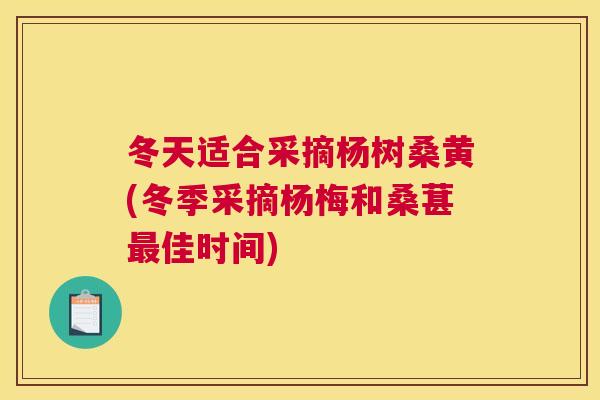 冬天适合采摘杨树桑黄(冬季采摘杨梅和桑葚最佳时间)